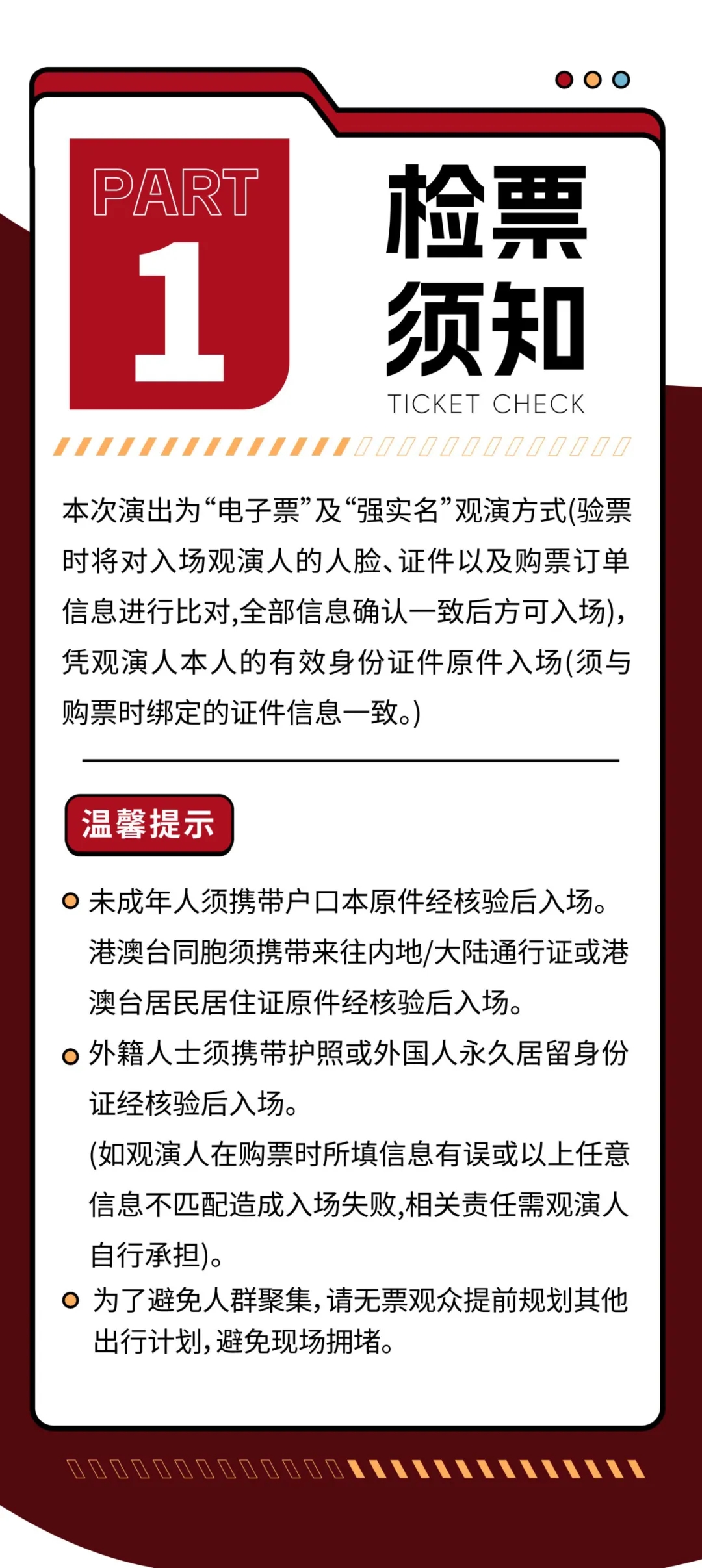 PART 1

检票须知
TICKET CHECK

本次演出为“电子票”及“强实名”观演方式(验票时将对入场观演人的人脸、证件以及购票订单信息进行比对,全部信息确认一致后方可入场),凭观演人本人的有效身份证件原件入场(须与购票时绑定的证件信息一致。)

温馨提示

未成年人须携带户口本原件经核验后入场。港澳台同胞须携带来往内地/大陆通行证或港澳台居民居住证原件经核验后入场。

外籍人士须携带护照或外国人永久居留身份证经核验后入场。
(如观演人在购票时所填信息有误或以上任意信息不匹配造成入场失败,相关责任需观演人自行承担)。

为了避免人群聚集,请无票观众提前规划其他出行计划,避免现场拥堵。